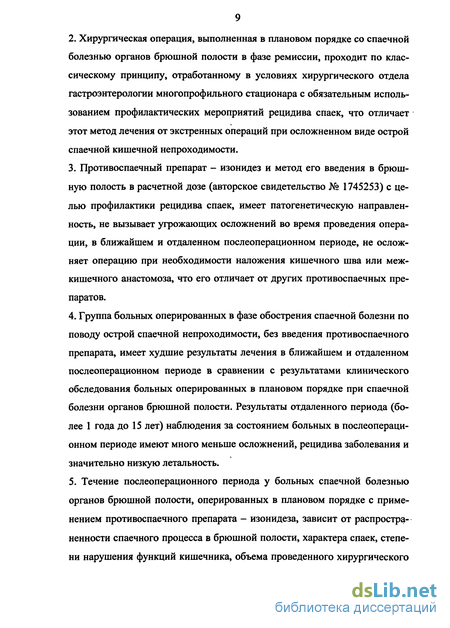 9

2. Хирургическая операция, выполненная в плановом порядке со спаечной болезнью органов брюшной полости в фазе ремиссии, проходит по классическому принципу, отработанному в условиях хирургического отдела гастроэнтерологии многопрофильного стационара с обязательным использованием профилактических мероприятий рецидива спаек, что отличает этот метод лечения от экстренных операций при осложненном виде острой спаечной кишечной непроходимости.

3. Противоспаечный препарат – изонидез и метод его введения в брюшную полость в расчетной дозе (авторское свидетельство № 1745253) с целью профилактики рецидива спаек, имеет патогенетическую направленность, не вызывает угрожающих осложнений во время проведения операции, в ближайшем и отдаленном послеоперационном периоде, не осложняет операцию при необходимости наложения кишечного шва или межкишечного анастомоза, что его отличает от других противоспаечных препаратов.

4. Группа больных оперированных в фазе обострения спаечной болезни по поводу острой спаечной непроходимости, без введения противоспаечного препарата, имеет худшие результаты лечения в ближайшем и отдаленном послеоперационном периоде в сравнении с результатами клинического обследования больных оперированных в плановом порядке при спаечной болезни органов брюшной полости. Результаты отдаленного периода (более 1 года до 15 лет) наблюдения за состоянием больных в послеоперационном периоде имеют много меньше осложнений, рецидива заболевания и значительно низкую летальность.

5. Течение послеоперационного периода у больных спаечной болезнью органов брюшной полости, оперированных в плановом порядке с применением противоспаечного препарата – изонидеза, зависит от распространенности спаечного процесса в брюшной полости, характера спаек, степени нарушения функций кишечника, объема проведенного хирургического

dsLib.net
библиотека диссертаций